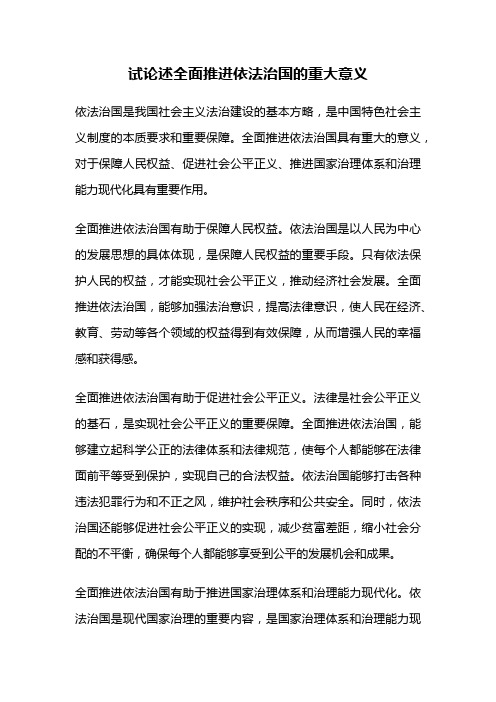 试论述全面推进依法治国的重大意义

依法治国是我国社会主义法治建设的基本方略，是中国特色社会主义制度的本质要求和重要保障。全面推进依法治国具有重大的意义，对于保障人民权益、促进社会公平正义、推进国家治理体系和治理能力现代化具有重要作用。

全面推进依法治国有助于保障人民权益。依法治国是以人民为中心的发展思想的具体体现，是保障人民权益的重要手段。只有依法保护人民的权益，才能实现社会公平正义，推动经济社会发展。全面推进依法治国，能够加强法治意识，提高法律意识，使人民在经济、教育、劳动等各个领域的权益得到有效保障，从而增强人民的幸福感和获得感。

全面推进依法治国有助于促进社会公平正义。法律是社会公平正义的基石，是实现社会公平正义的重要保障。全面推进依法治国，能够建立起科学公正的法律体系和法律规范，使每个人都能够在法律面前平等受到保护，实现自己的合法权益。依法治国能够打击各种违法犯罪行为和不正之风，维护社会秩序和公共安全。同时，依法治国还能够促进社会公平正义的实现，减少贫富差距，缩小社会分配的不平衡，确保每个人都能够享受到公平的发展机会和成果。

全面推进依法治国有助于推进国家治理体系和治理能力现代化。依法治国是现代国家治理的重要内容，是国家治理体系和治理能力现